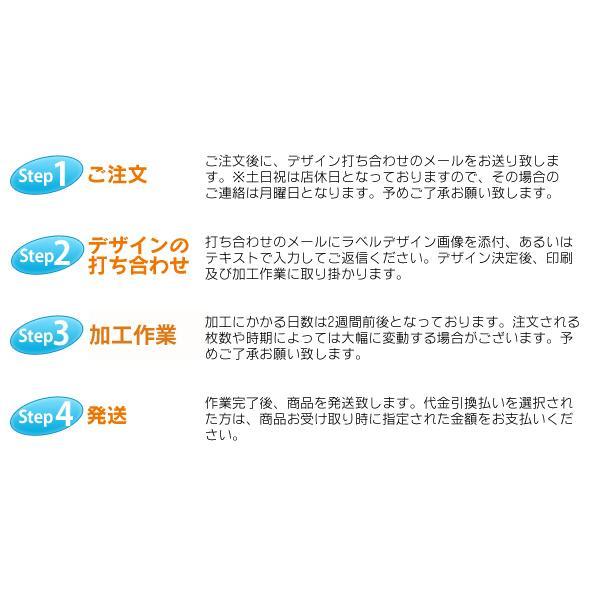 Step1 ご注文

ご注文後に、デザイン打ち合わせのメールをお送り致します。※土日祝は店休日となっておりますので、その場合のご連絡は月曜日となります。予めご了承お願い致します。

Step2 デザインの打ち合わせ

打ち合わせのメールにラベルデザイン画像を添付、あるいはテキストで入力してご返信ください。デザイン決定後、印刷及び加工作業に取り掛かります。

Step3 加工作業

加工にかかる日数は2週間前後となっております。注文される枚数や時期によっては大幅に変動する場合がございます。予めご了承お願い致します。

Step4 発送

作業完了後、商品を発送致します。代金引換払いを選択された方は、商品お受け取り時に指定された金額をお支払いください。